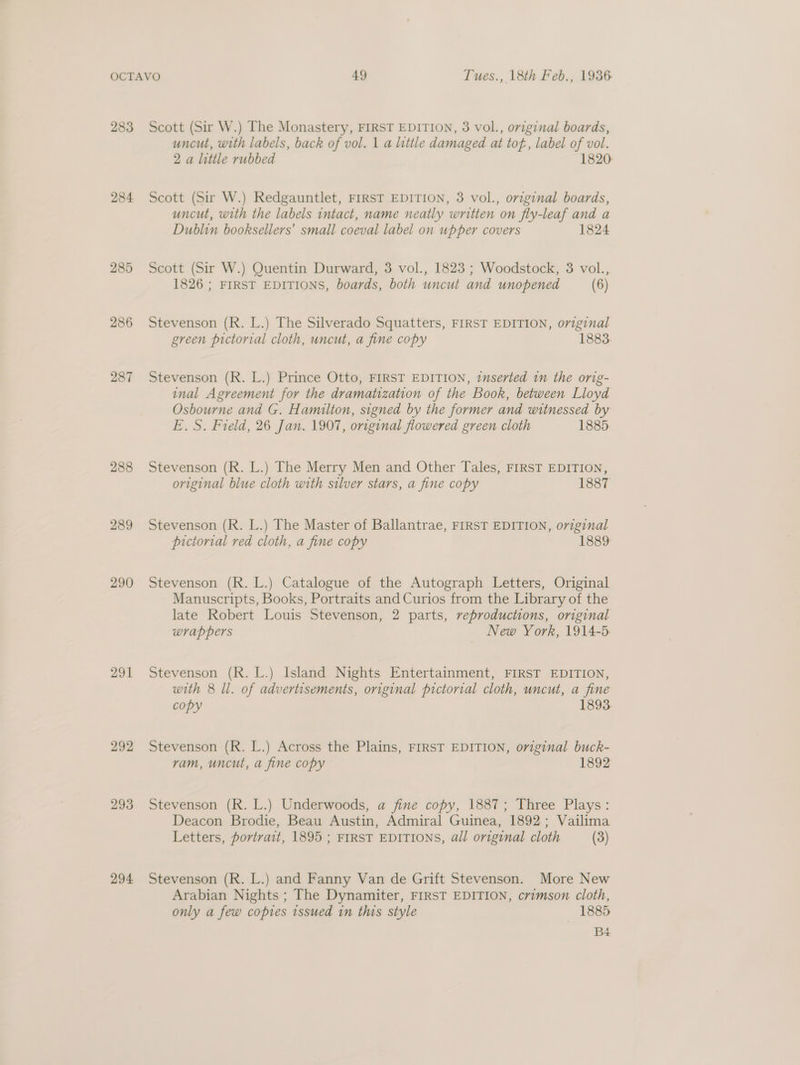 OCTAVO 49 Tues., 18th Feb., 1936

283 Scott (Sir W.) The Monastery, FIRST EDITION, 3 vol., original boards, uncut, with labels, back of vol. 1 a little damaged at top, label of vol. 2 a little rubbed 1820

284 Scott (Sir W.) Redgauntlet, FIRST EDITION, 3 vol., original boards, uncut, with the labels intact, name neatly written on fly-leaf and a Dublin booksellers' small coeval label on upper covers 1824

285 Scott (Sir W.) Quentin Durward, 3 vol., 1823; Woodstock, 3 vol., 1826; FIRST EDITIONS, boards, both uncut and unopened (6)

286 Stevenson (R. L.) The Silverado Squatters, FIRST EDITION, original green pictorial cloth, uncut, a fine copy 1883

287 Stevenson (R. L.) Prince Otto, FIRST EDITION, inserted in the original Agreement for the dramatization of the Book, between Lloyd Osbourne and G. Hamilton, signed by the former and witnessed by E. S. Field, 26 Jan. 1907, original flowered green cloth 1885

288 Stevenson (R. L.) The Merry Men and Other Tales, FIRST EDITION, original blue cloth with silver stars, a fine copy 1887

289 Stevenson (R. L.) The Master of Ballantrae, FIRST EDITION, original pictorial red cloth, a fine copy 1889

290 Stevenson (R. L.) Catalogue of the Autograph Letters, Original Manuscripts, Books, Portraits and Curios from the Library of the late Robert Louis Stevenson, 2 parts, reproductions, original wrappers New York, 1914-5

291 Stevenson (R. L.) Island Nights Entertainment, FIRST EDITION, with 8 ll. of advertisements, original pictorial cloth, uncut, a fine copy 1893

292 Stevenson (R. L.) Across the Plains, FIRST EDITION, original buckram, uncut, a fine copy 1892

293 Stevenson (R. L.) Underwoods, a fine copy, 1887; Three Plays: Deacon Brodie, Beau Austin, Admiral Guinea, 1892; Vailima Letters, portrait, 1895; FIRST EDITIONS, all original cloth (3)

294 Stevenson (R. L.) and Fanny Van de Grift Stevenson. More New Arabian Nights; The Dynamiter, FIRST EDITION, crimson cloth, only a few copies issued in this style 1885

B4